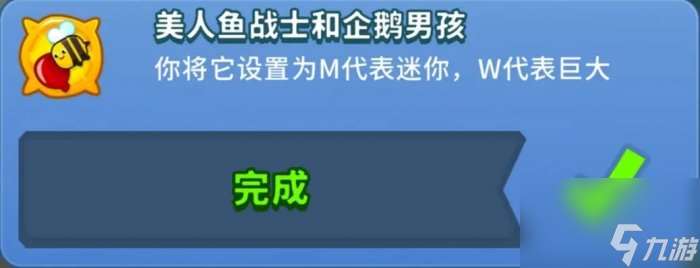 美人鱼战士和企鹅男孩

你将它设置为M代表迷你，W代表巨大

完成

九游